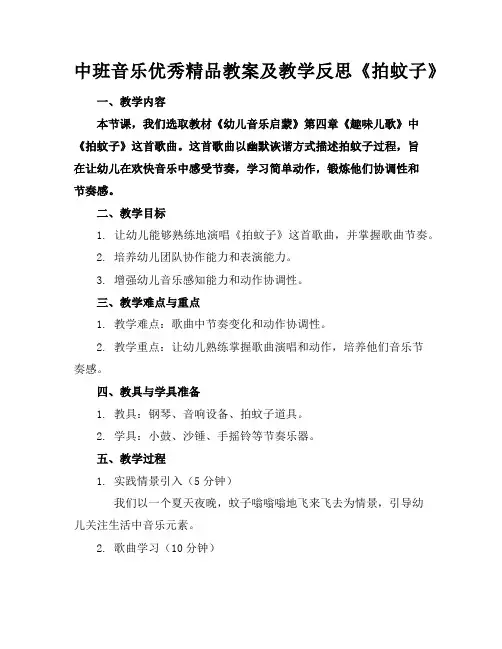 中班音乐优秀精品教案及教学反思《拍蚊子》

一、教学内容

本节课，我们选取教材《幼儿音乐启蒙》第四章《趣味儿歌》中《拍蚊子》这首歌曲。这首歌曲以幽默诙谐方式描述拍蚊子过程，旨在让幼儿在欢快音乐中感受节奏，学习简单动作，锻炼他们协调性和节奏感。

二、教学目标

1. 让幼儿能够熟练地演唱《拍蚊子》这首歌曲，并掌握歌曲节奏。

2. 培养幼儿团队协作能力和表演能力。

3. 增强幼儿音乐感知能力和动作协调性。

三、教学难点与重点

1. 教学难点：歌曲中节奏变化和动作协调性。

2. 教学重点：让幼儿熟练掌握歌曲演唱和动作，培养他们音乐节奏感。

四、教具与学具准备

1. 教具：钢琴、音响设备、拍蚊子道具。

2. 学具：小鼓、沙锤、手摇铃等节奏乐器。

五、教学过程

1. 实践情景引入（5 分钟）

我们以一个夏天夜晚，蚊子嗡嗡嗡地飞来飞去为情景，引导幼儿关注生活中音乐元素。

2. 歌曲学习（10 分钟）